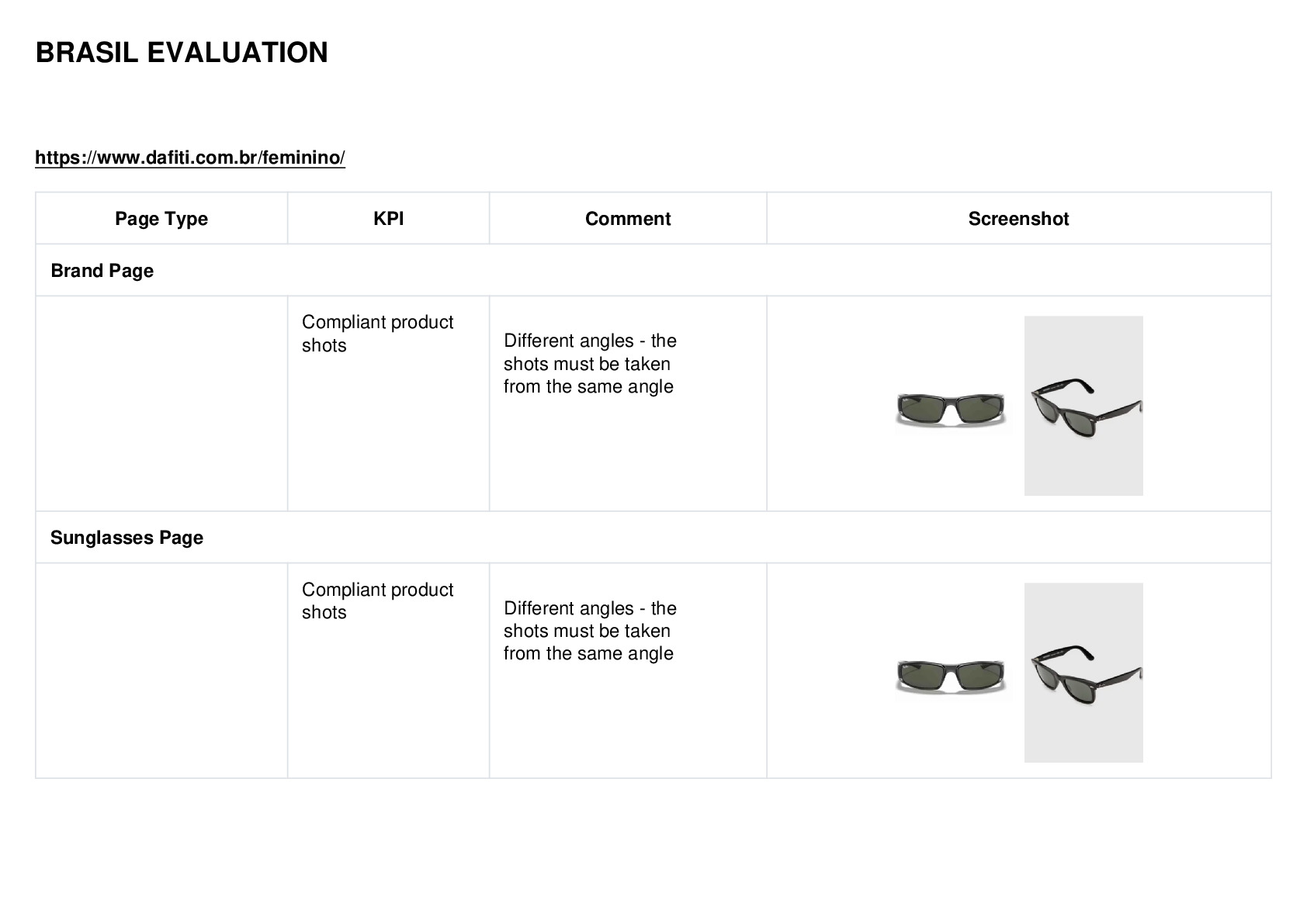 BRASIL EVALUATION

https://www.dafiti.com.br/feminino/

| Page Type | KPI | Comment | Screenshot |
|---|---|---|---|
| Brand Page | | | |
| | Compliant product shots | Different angles - the shots must be taken from the same angle | |
| Sunglasses Page | | | |
| | Compliant product shots | Different angles - the shots must be taken from the same angle | |